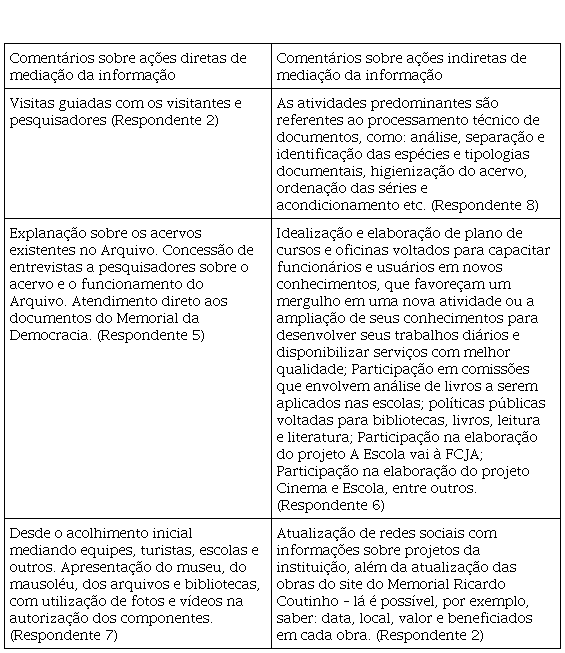 | Comentários sobre ações diretas de mediação da informação | Comentários sobre ações indiretas de mediação da informação |
|---|---|
| Visitas guiadas com os visitantes e pesquisadores (Respondente 2) | As atividades predominantes são referentes ao processamento técnico de documentos, como: análise, separação e identificação das espécies e tipologias documentais, higienização do acervo, ordenação das séries e acondicionamento etc. (Respondente 8) |
| Explanação sobre os acervos existentes no Arquivo. Concessão de entrevistas a pesquisadores sobre o acervo e o funcionamento do Arquivo. Atendimento direto aos documentos do Memorial da Democracia. (Respondente 5) | Idealização e elaboração de plano de cursos e oficinas voltados para capacitar funcionários e usuários em novos conhecimentos, que favoreçam um mergulho em uma nova atividade ou a ampliação de seus conhecimentos para desenvolver seus trabalhos diários e disponibilizar serviços com melhor qualidade; Participação em comissões que envolvem análise de livros a serem aplicados nas escolas; políticas públicas voltadas para bibliotecas, livros, leitura e literatura; Participação na elaboração do projeto A Escola vai à FCJA; Participação na elaboração do projeto Cinema e Escola, entre outros. (Respondente 6) |
| Desde o acolhimento inicial mediando equipes, turistas, escolas e outros. Apresentação do museu, do mausoléu, dos arquivos e bibliotecas, com utilização de fotos e vídeos na autorização dos componentes. (Respondente 7) | Atualização de redes sociais com informações sobre projetos da instituição, além da atualização das obras do site do Memorial Ricardo Coutinho - lá é possível, por exemplo, saber: data, local, valor e beneficiados em cada obra. (Respondente 2) |